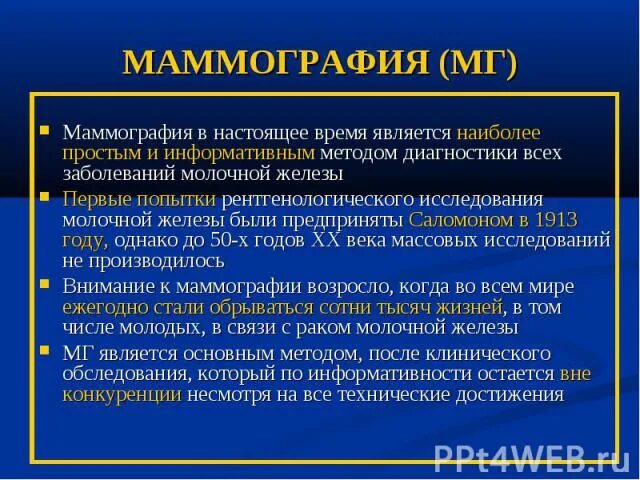 МАММОГРАФИЯ (МГ)

Маммография в настоящее время является наиболее простым и информативным методом диагностики всех заболеваний молочной железы

Первые попытки рентгенологического исследования молочной железы были предприняты Саломоном в 1913 году, однако до 50-х годов XX века массовых исследований не производилось

Внимание к маммографии возросло, когда во всем мире ежегодно стали обрываться сотни тысяч жизней, в том числе молодых, в связи с раком молочной железы

МГ является основным методом, после клинического обследования, который по информативности остается вне конкуренции несмотря на все технические достижения

PPt4WEB.ru